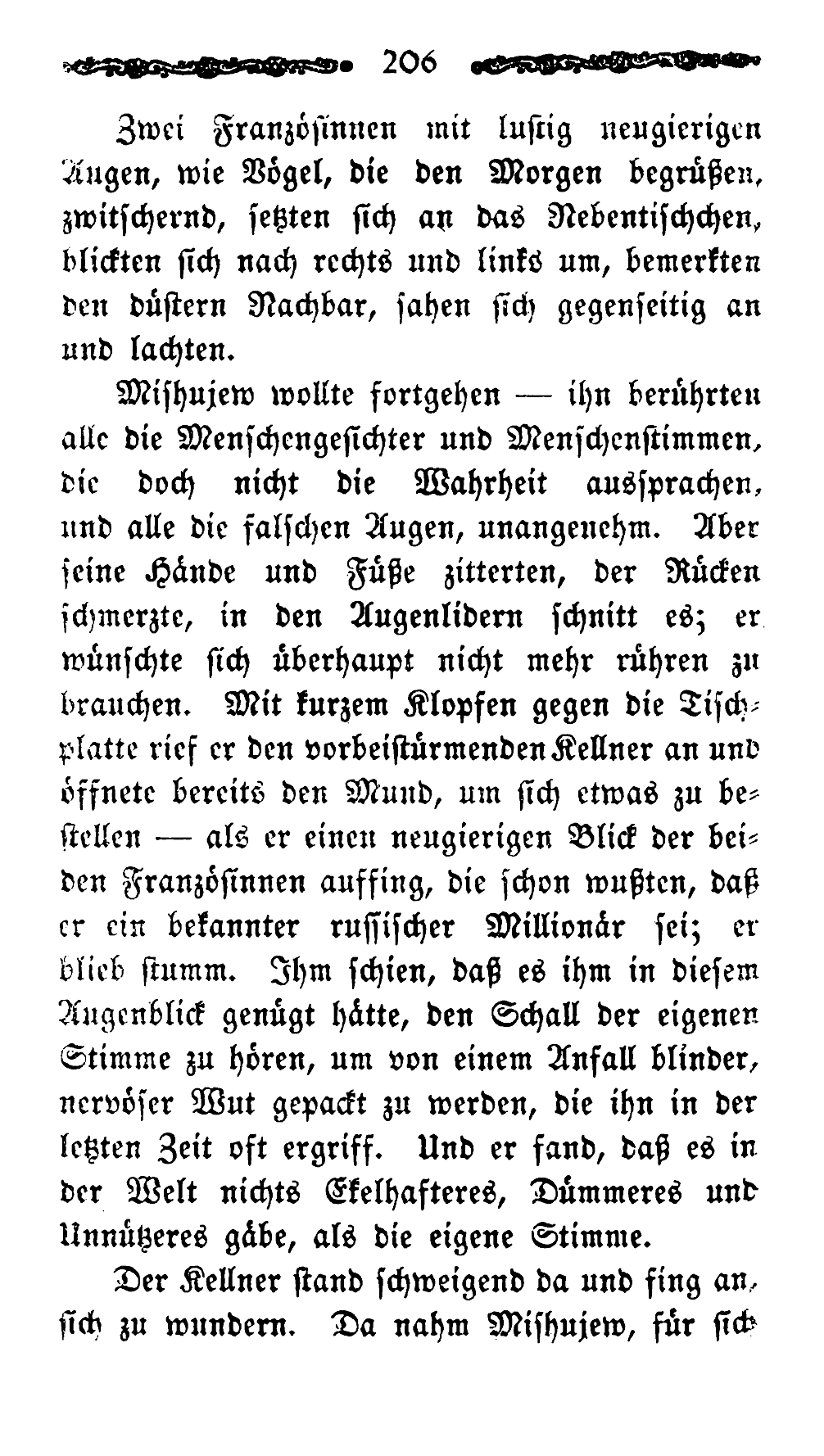 206

Zwei Französinnen mit lustig neugierigen Augen, wie Vögel, die den Morgen begrüßen, zwitschernd, setzten sich an das Nebentischchen, blickten sich nach rechts und links um, bemerkten den düstern Nachbar, sahen sich gegenseitig an und lachten.

Mishujew wollte fortgehen — ihn berührten alle die Menschengesichter und Menschenstimmen, die doch nicht die Wahrheit aussprachen, und alle die falschen Augen, unangenehm. Aber seine Hände und Füße zitterten, der Rücken schmerzte, in den Augenlidern schnitt es; er wünschte sich überhaupt nicht mehr rühren zu brauchen. Mit kurzem Klopfen gegen die Tischplatte rief er den vorbeistürmenden Kellner an und öffnete bereits den Mund, um sich etwas zu bestellen — als er einen neugierigen Blick der beiden Französinnen auffing, die schon wußten, daß er ein bekannter russischer Millionär sei; er blieb stumm. Ihm schien, daß es ihm in diesem Augenblick genügt hätte, den Schall der eigenen Stimme zu hören, um von einem Anfall blinder, nervöser Wut gepackt zu werden, die ihn in der letzten Zeit oft ergriff. Und er fand, daß es in der Welt nichts Ekelhafteres, Dümmeres und Unnützeres gäbe, als die eigene Stimme.

Der Kellner stand schweigend da und fing an, sich zu wundern. Da nahm Mishujew, für sich